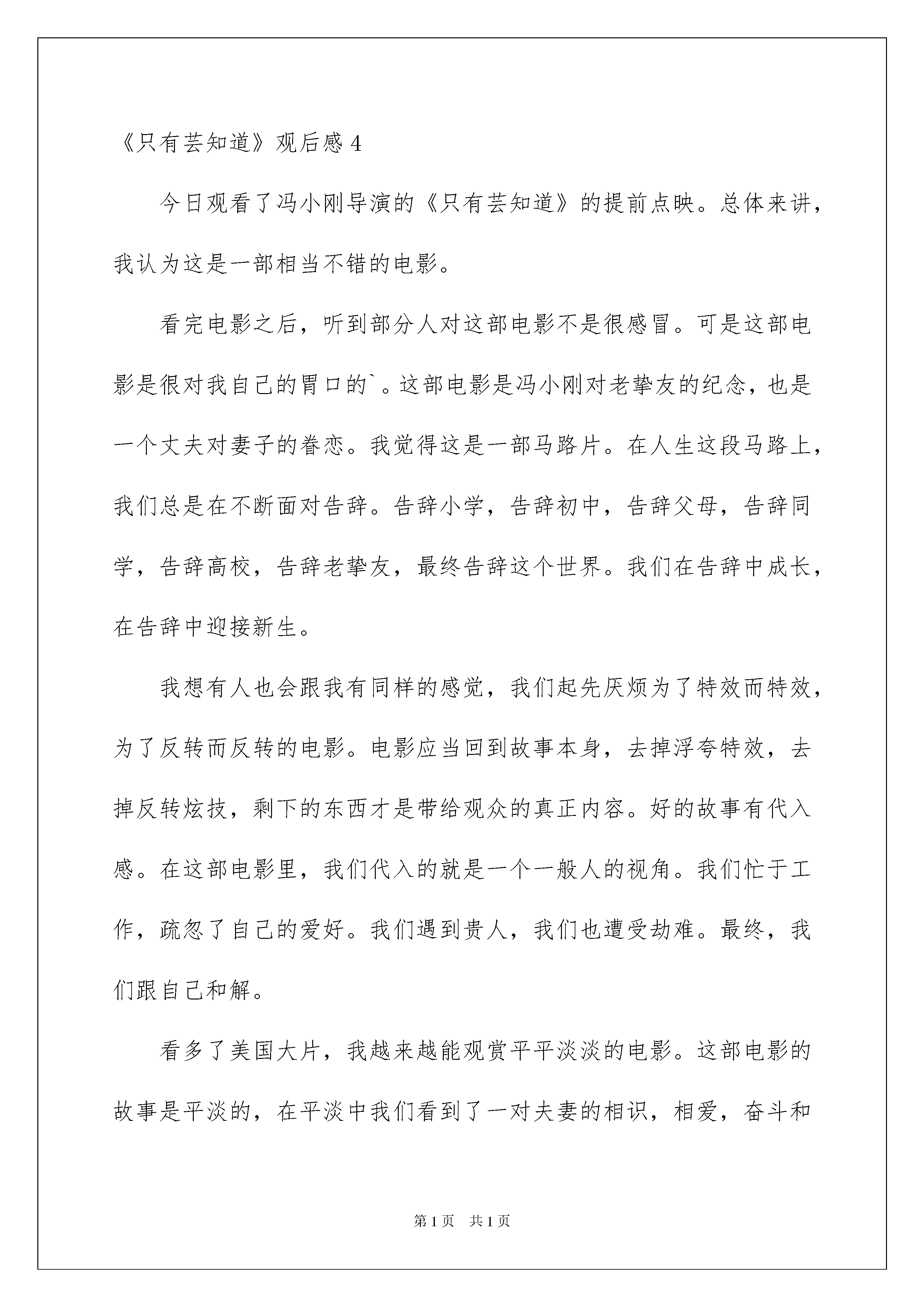 《只有芸知道》观后感 4

今日观看了冯小刚导演的《只有芸知道》的提前点映。总体来讲，我认为这是一部相当不错的电影。

看完电影之后，听到部分人对这部电影不是很感冒。可是这部电影是很对我自己的胃口的`。这部电影是冯小刚对老挚友的纪念，也是一个丈夫对妻子的眷恋。我觉得这是一部马路片。在人生这段马路上，我们总是在不断面对告辞。告辞小学，告辞初中，告辞父母，告辞同学，告辞高校，告辞老挚友，最终告辞这个世界。我们在告辞中成长，在告辞中迎接新生。

我想有人也会跟我有同样的感觉，我们起先厌烦为了特效而特效，为了反转而反转的电影。电影应当回到故事本身，去掉浮夸特效，去掉反转炫技，剩下的东西才是带给观众的真正内容。好的故事有代入感。在这部电影里，我们代入的就是一个一般人的视角。我们忙于工作，疏忽了自己的爱好。我们遇到贵人，我们也遭受劫难。最终，我们跟自己和解。

看多了美国大片，我越来越能观赏平平淡淡的电影。这部电影的故事是平淡的，在平淡中我们看到了一对夫妻的相识，相爱，奋斗和

第 1 页　共 1 页